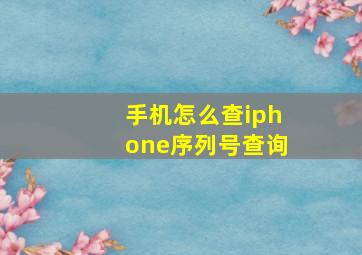 手机怎么查iphone序列号查询